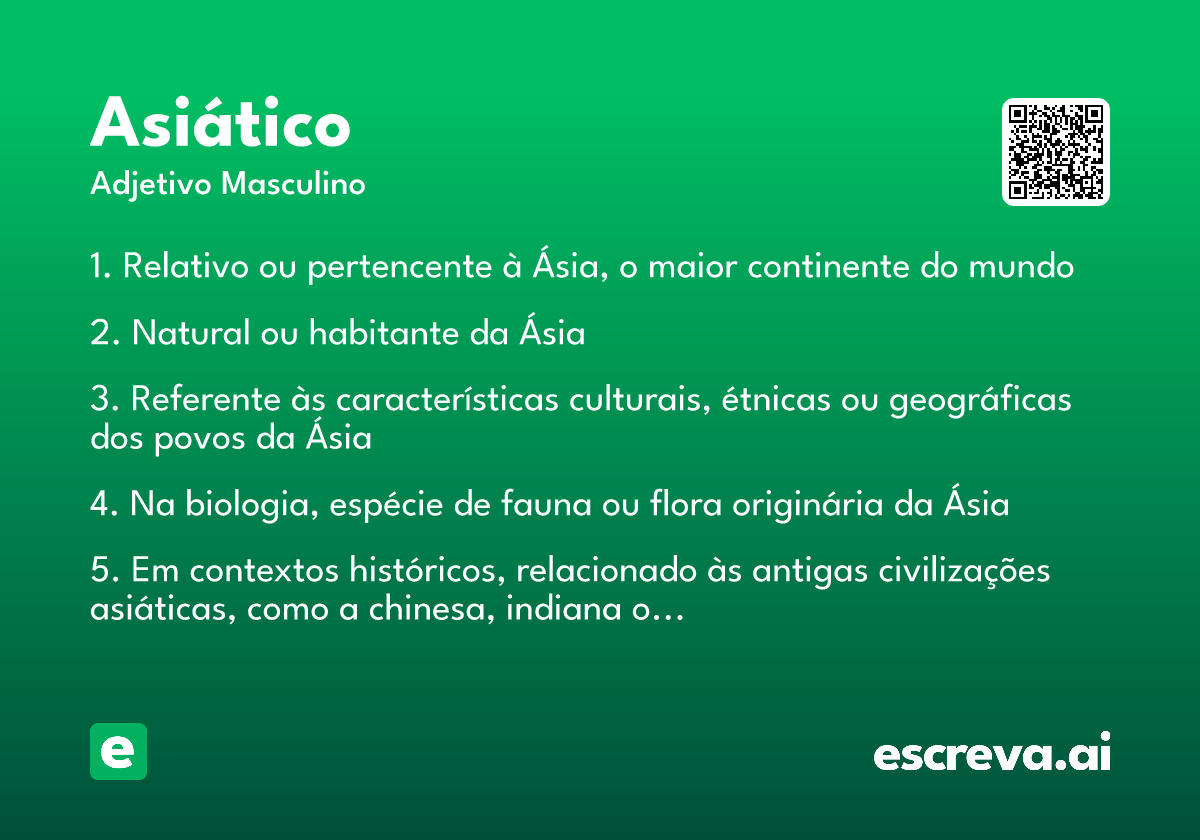 Asiático
Adjetivo Masculino

1. Relativo ou pertencente à Ásia, o maior continente do mundo

2. Natural ou habitante da Ásia

3. Referente às características culturais, étnicas ou geográficas dos povos da Ásia

4. Na biologia, espécie de fauna ou flora originária da Ásia

5. Em contextos históricos, relacionado às antigas civilizações asiáticas, como a chinesa, indiana o...

e

escreva.ai